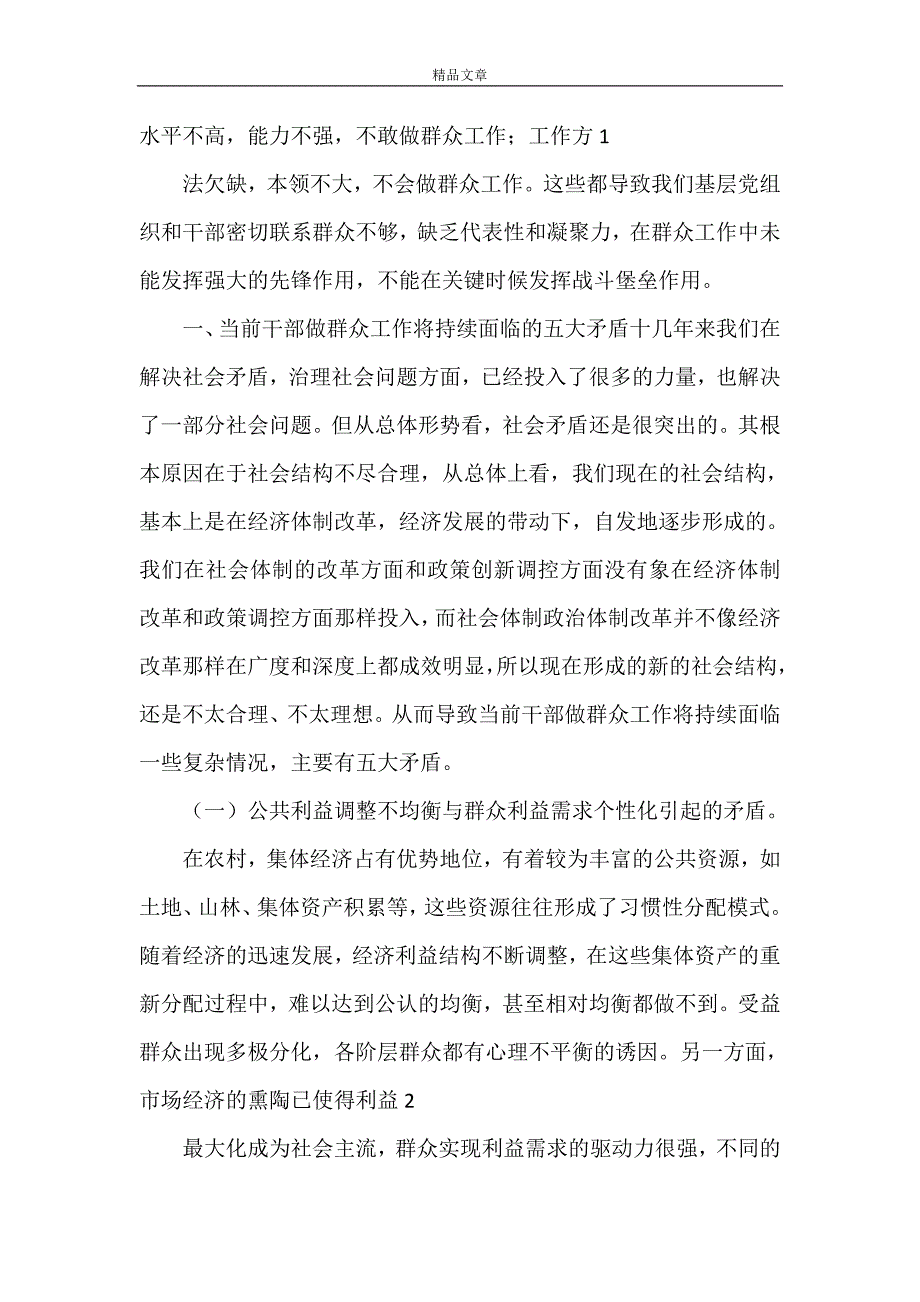 精品文章

水平不高，能力不强，不敢做群众工作；工作方 1

法欠缺，本领不大，不会做群众工作。这些都导致我们基层党组织和干部密切联系群众不够，缺乏代表性和凝聚力，在群众工作中未能发挥强大的先锋作用，不能在关键时候发挥战斗堡垒作用。

一、当前干部做群众工作将持续面临的五大矛盾十几年来我们在解决社会矛盾，治理社会问题方面，已经投入了很多的力量，也解决了一部分社会问题。但从总体形势看，社会矛盾还是很突出的。其根本原因在于社会结构不尽合理，从总体上看，我们现在的社会结构，基本上是在经济体制改革，经济发展的带动下，自发地逐步形成的。我们在社会体制的改革方面和政策创新调控方面没有象在经济体制改革和政策调控方面那样投入，而社会体制政治体制改革并不像经济改革那样在广度和深度上都成效明显，所以现在形成的新的社会结构，还是不太合理、不太理想。从而导致当前干部做群众工作将持续面临一些复杂情况，主要有五大矛盾。

（一）公共利益调整不均衡与群众利益需求个性化引起的矛盾。

在农村，集体经济占有优势地位，有着较为丰富的公共资源，如土地、山林、集体资产积累等，这些资源往往形成了习惯性分配模式。随着经济的迅速发展，经济利益结构不断调整，在这些集体资产的重新分配过程中，难以达到公认的均衡，甚至相对均衡都做不到。受益群众出现多极分化，各阶层群众都有心理不平衡的诱因。另一方面，市场经济的熏陶已使得利益 2

最大化成为社会主流，群众实现利益需求的驱动力很强，不同的